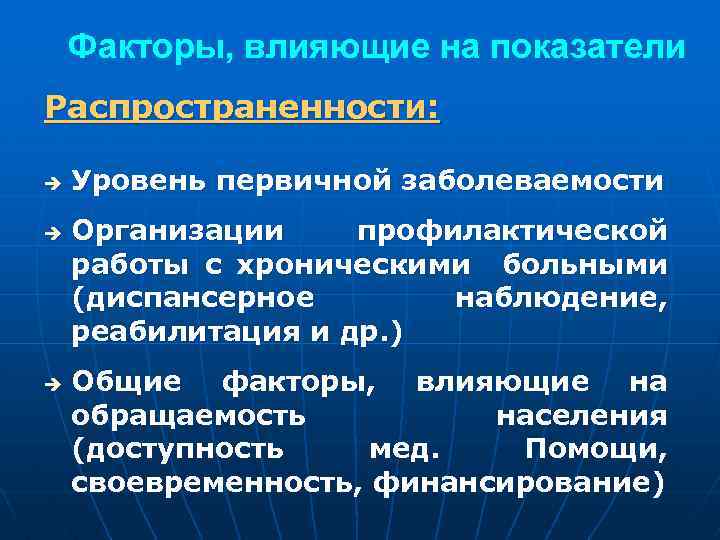 Факторы, влияющие на показатели

Распространенности:

→ Уровень первичной заболеваемости

→ Организации профилактической работы с хроническими больными (диспансерное наблюдение, реабилитация и др.)

→ Общие факторы, влияющие на обращаемость населения (доступность мед. Помощи, своевременность, финансирование)